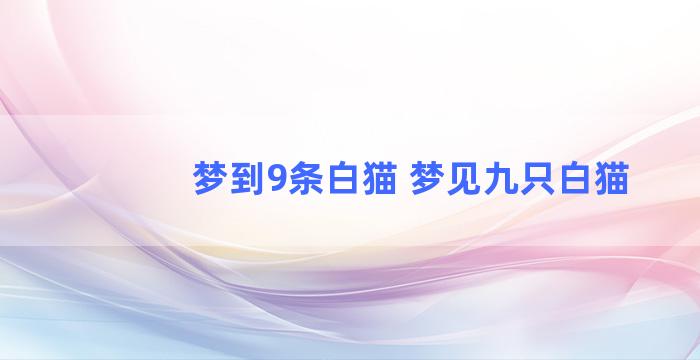 梦到9条白猫 梦见九只白猫